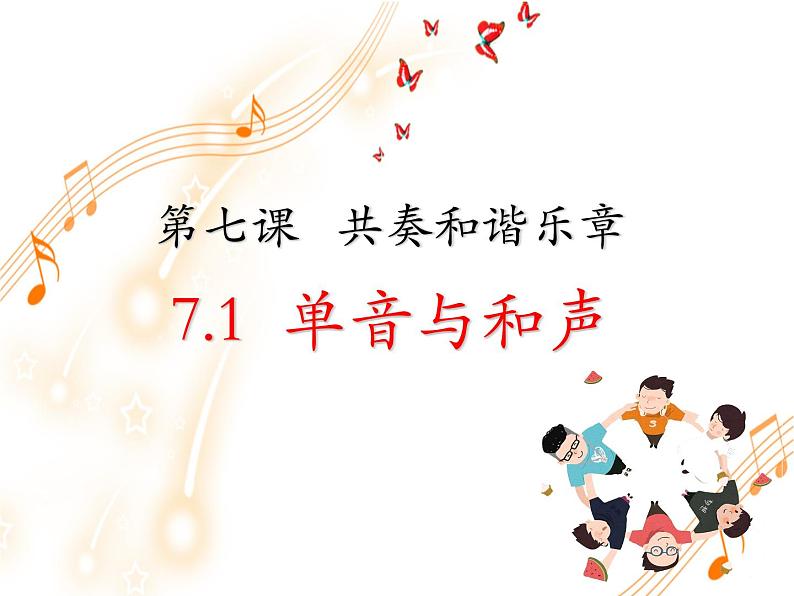 第七课　共奏和谐乐章

7.1　单音与和声